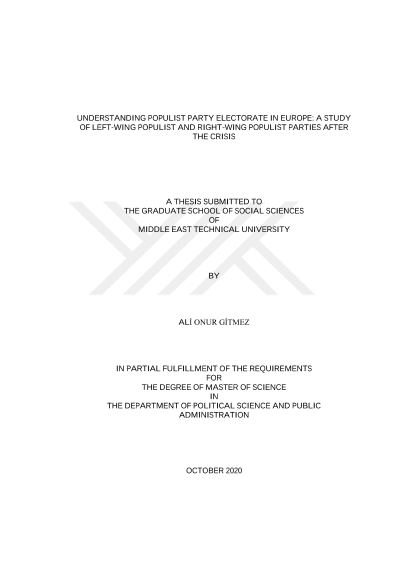 UNDERSTANDING POPULIST PARTY ELECTORATE IN EUROPE: A STUDY OF LEFT-WING POPULIST AND RIGHT-WING POPULIST PARTIES AFTER THE CRISIS

A THESIS SUBMITTED TO
THE GRADUATE SCHOOL OF SOCIAL SCIENCES
OF
MIDDLE EAST TECHNICAL UNIVERSITY

BY

ALİ ONUR GİTMEZ

IN PARTIAL FULFILLMENT OF THE REQUIREMENTS
FOR
THE DEGREE OF MASTER OF SCIENCE
IN
THE DEPARTMENT OF POLITICAL SCIENCE AND PUBLIC ADMINISTRATION

OCTOBER 2020